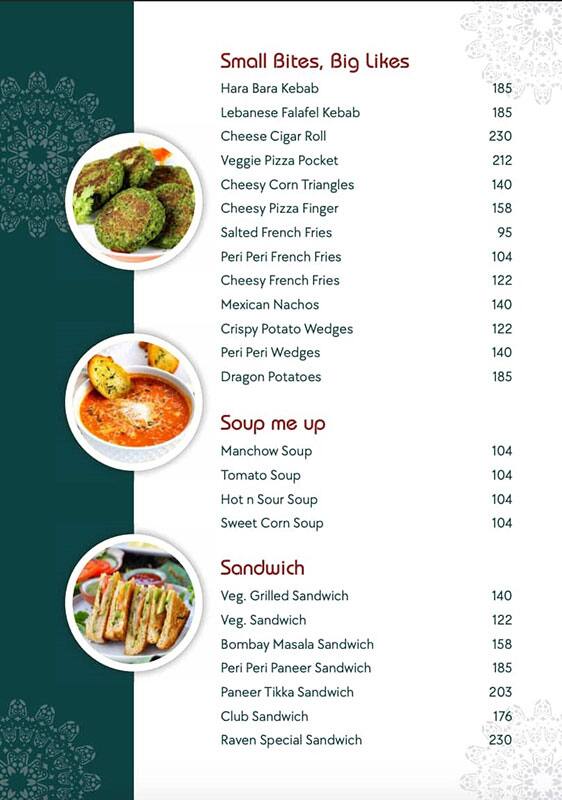 Small Bites, Big Likes

| | |
|---|---|
| Hara Bara Kebab | 185 |
| Lebanese Falafel Kebab | 185 |
| Cheese Cigar Roll | 230 |
| Veggie Pizza Pocket | 212 |
| Cheesy Corn Triangles | 140 |
| Cheesy Pizza Finger | 158 |
| Salted French Fries | 95 |
| Peri Peri French Fries | 104 |
| Cheesy French Fries | 122 |
| Mexican Nachos | 140 |
| Crispy Potato Wedges | 122 |
| Peri Peri Wedges | 140 |
| Dragon Potatoes | 185 |

Soup me up

| | |
|---|---|
| Manchow Soup | 104 |
| Tomato Soup | 104 |
| Hot n Sour Soup | 104 |
| Sweet Corn Soup | 104 |

Sandwich

| | |
|---|---|
| Veg. Grilled Sandwich | 140 |
| Veg. Sandwich | 122 |
| Bombay Masala Sandwich | 158 |
| Peri Peri Paneer Sandwich | 185 |
| Paneer Tikka Sandwich | 203 |
| Club Sandwich | 176 |
| Raven Special Sandwich | 230 |